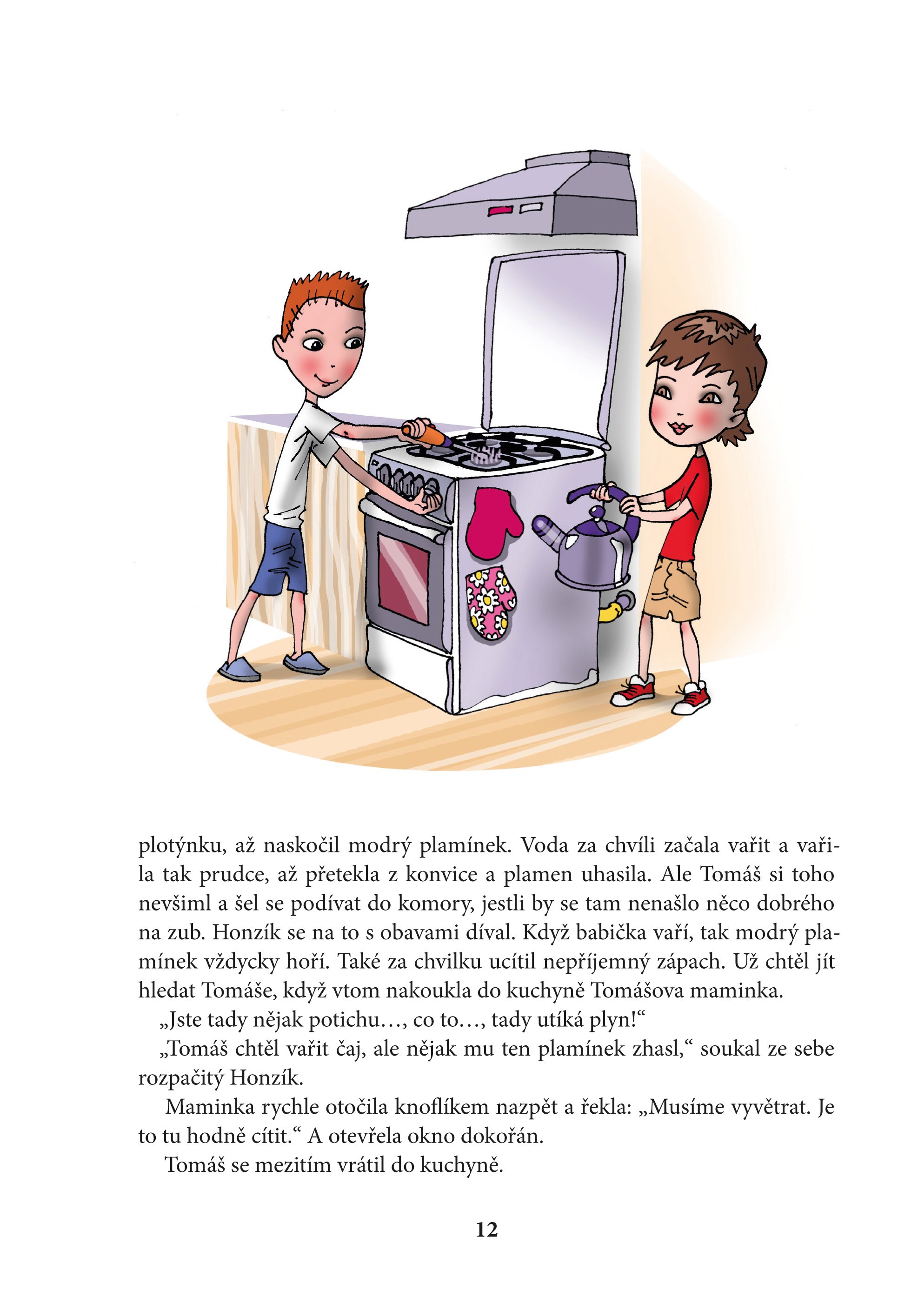 plotýnku, až naskočil modrý plamínek. Voda za chvíli začala vařit a vařila tak prudce, až přetekla z konvice a plamen uhasila. Ale Tomáš si toho nevšiml a šel se podívat do komory, jestli by se tam nenašlo něco dobrého na zub. Honzík se na to s obavami díval. Když babička vaří, tak modrý plamínek vždycky hoří. Také za chvilku ucítil nepříjemný zápach. Už chtěl jít hledat Tomáše, když vtom nakoukla do kuchyně Tomášova maminka.

„Jste tady nějak potichu…, co to…, tady utíká plyn!“

„Tomáš chtěl vařit čaj, ale nějak mu ten plamínek zhasl,“ soukal ze sebe rozpačitý Honzík.

Maminka rychle otočila knoflíkem nazpět a řekla: „Musíme vyvětrat. Je to tu hodně cítit.“ A otevřela okno dokořán.

Tomáš se mezitím vrátil do kuchyně.

12